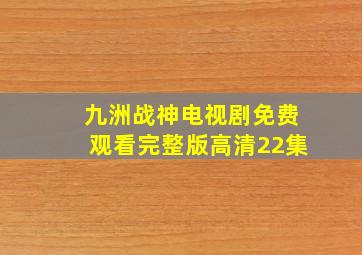 九洲战神电视剧免费观看完整版高清22集